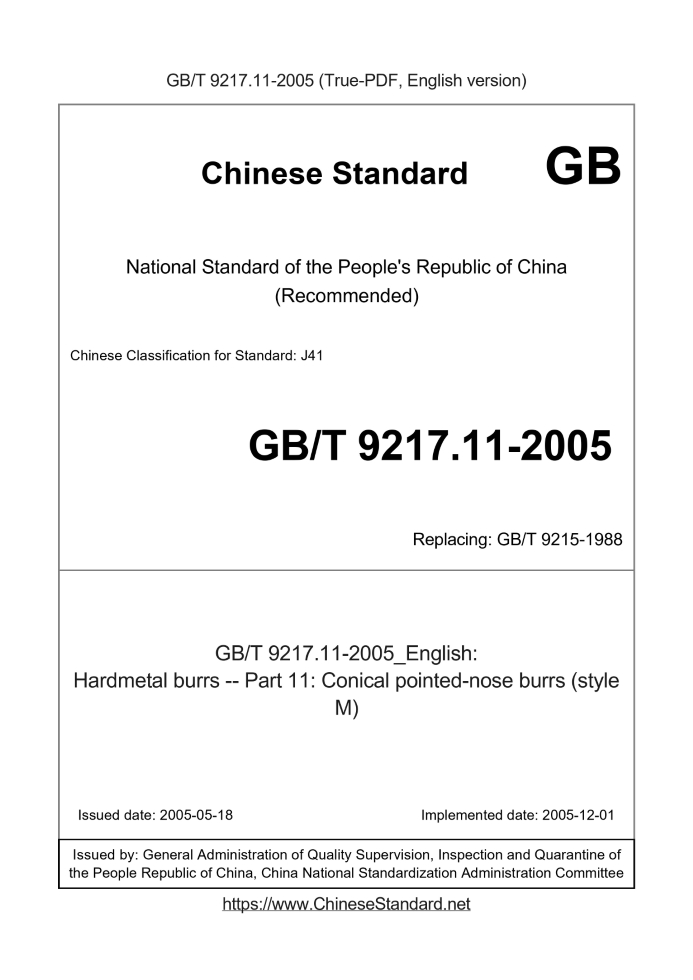 GB/T 9217.11-2005 (True-PDF, English version)

Chinese Standard GB

National Standard of the People's Republic of China (Recommended)

Chinese Classification for Standard: J41

GB/T 9217.11-2005

Replacing: GB/T 9215-1988

GB/T 9217.11-2005_English: Hardmetal burrs -- Part 11: Conical pointed-nose burrs (style M)

Issued date: 2005-05-18

Implemented date: 2005-12-01

Issued by: General Administration of Quality Supervision, Inspection and Quarantine of the People Republic of China, China National Standardization Administration Committee

https://www.ChineseStandard.net